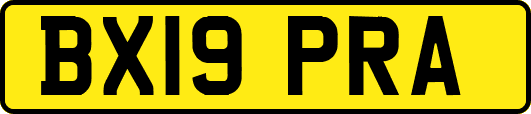 BX19 PRA